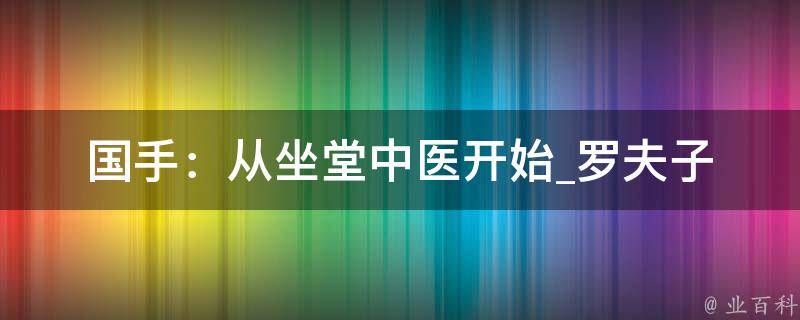 国手：从坐堂中医开始_罗夫子

@ 业百科